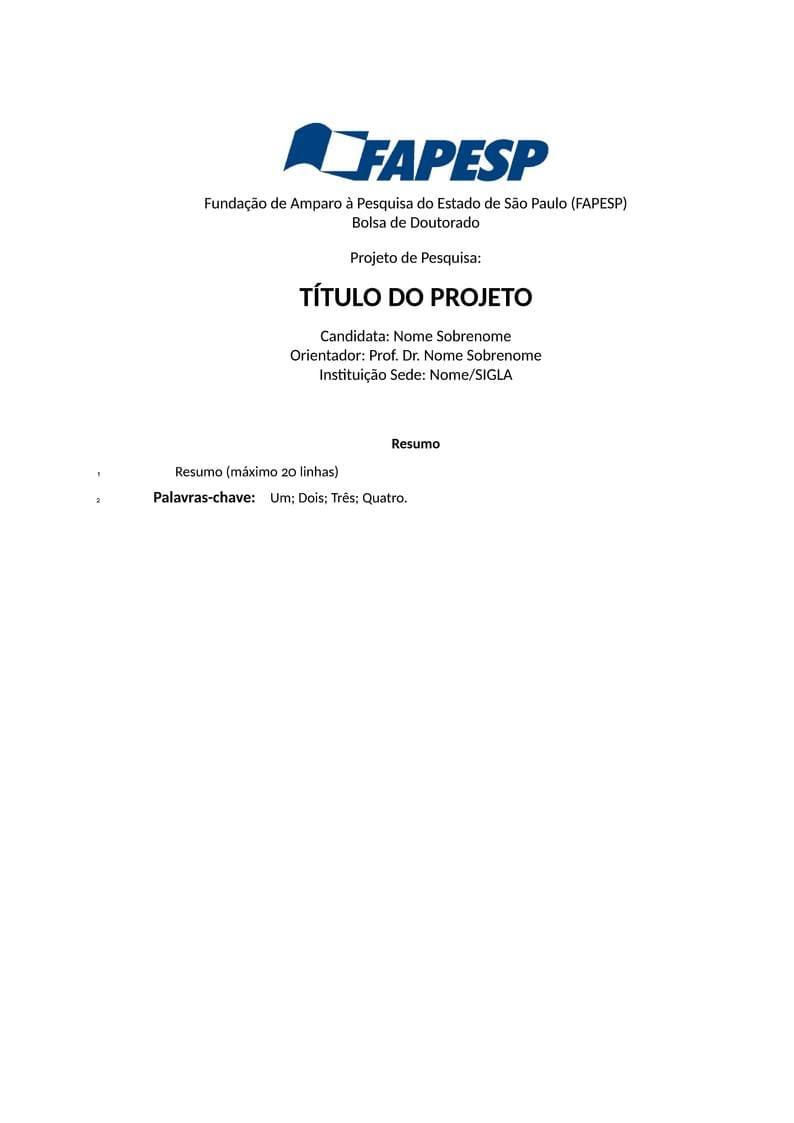 FAPESP

Fundação de Amparo à Pesquisa do Estado de São Paulo (FAPESP)
Bolsa de Doutorado

Projeto de Pesquisa:

TÍTULO DO PROJETO

Candidata: Nome Sobrenome
Orientador: Prof. Dr. Nome Sobrenome
Instituição Sede: Nome/SIGLA

Resumo

1 Resumo (máximo 20 linhas)

2 Palavras-chave: Um; Dois; Três; Quatro.